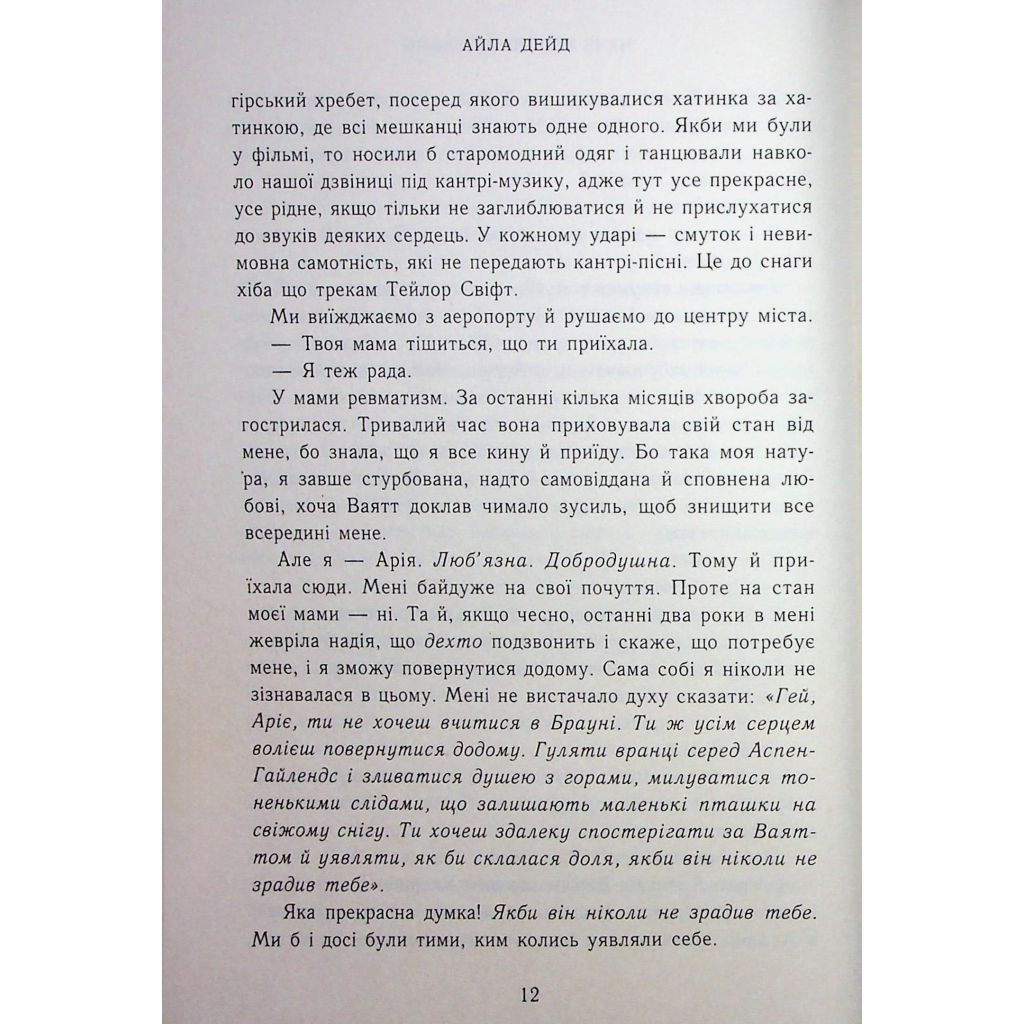 АЙЛА ДЕЙД

гірський хребет, посеред якого вишикувалися хатинка за хатинкою, де всі мешканці знають одне одного. Якби ми були у фільмі, то носили б старомодний одяг і танцювали навколо нашої дзвіниці під кантрі-музику, адже тут усе прекрасне, усе рідне, якщо тільки не заглиблюватися й не прислухатися до звуків деяких сердець. У кожному ударі — смуток і невимовна самотність, які не передають кантрі-пісні. Це до снаги хіба що трекам Тейлор Свіфт.

Ми виїжджаємо з аеропорту й рушаємо до центру міста.

— Твоя мама тішиться, що ти приїхала.

— Я теж рада.

У мами ревматизм. За останні кілька місяців хвороба загострилася. Тривалий час вона приховувала свій стан від мене, бо знала, що я все кину й приїду. Бо така моя натура, я завше стурбована, надто самовіддана й сповнена любові, хоча Ваятт доклав чимало зусиль, щоб знищити все всередині мене.

Але я — Арія. Люб'язна. Добродушна. Тому й приїхала сюди. Мені байдуже на свої почуття. Проте на стан моєї мами — ні. Та й, якщо чесно, останні два роки в мені жевріла надія, що дехто подзвонить і скаже, що потребує мене, і я зможу повернутися додому. Сама собі я ніколи не зізнавалася в цьому. Мені не вистачало духу сказати: «Гей, Аріє, ти не хочеш вчитися в Брауні. Ти ж усім серцем волієш повернутися додому. Гуляти вранці серед Аспен-Гайлендс і зливатися душею з горами, милуватися тоненькими слідами, що залишають маленькі пташки на свіжому снігу. Ти хочеш здалеку спостерігати за Ваяттом й уявляти, як би склалася доля, якби він ніколи не зрадив тебе».

Яка прекрасна думка! Якби він ніколи не зрадив тебе. Ми б і досі були тими, ким колись уявляли себе.

12